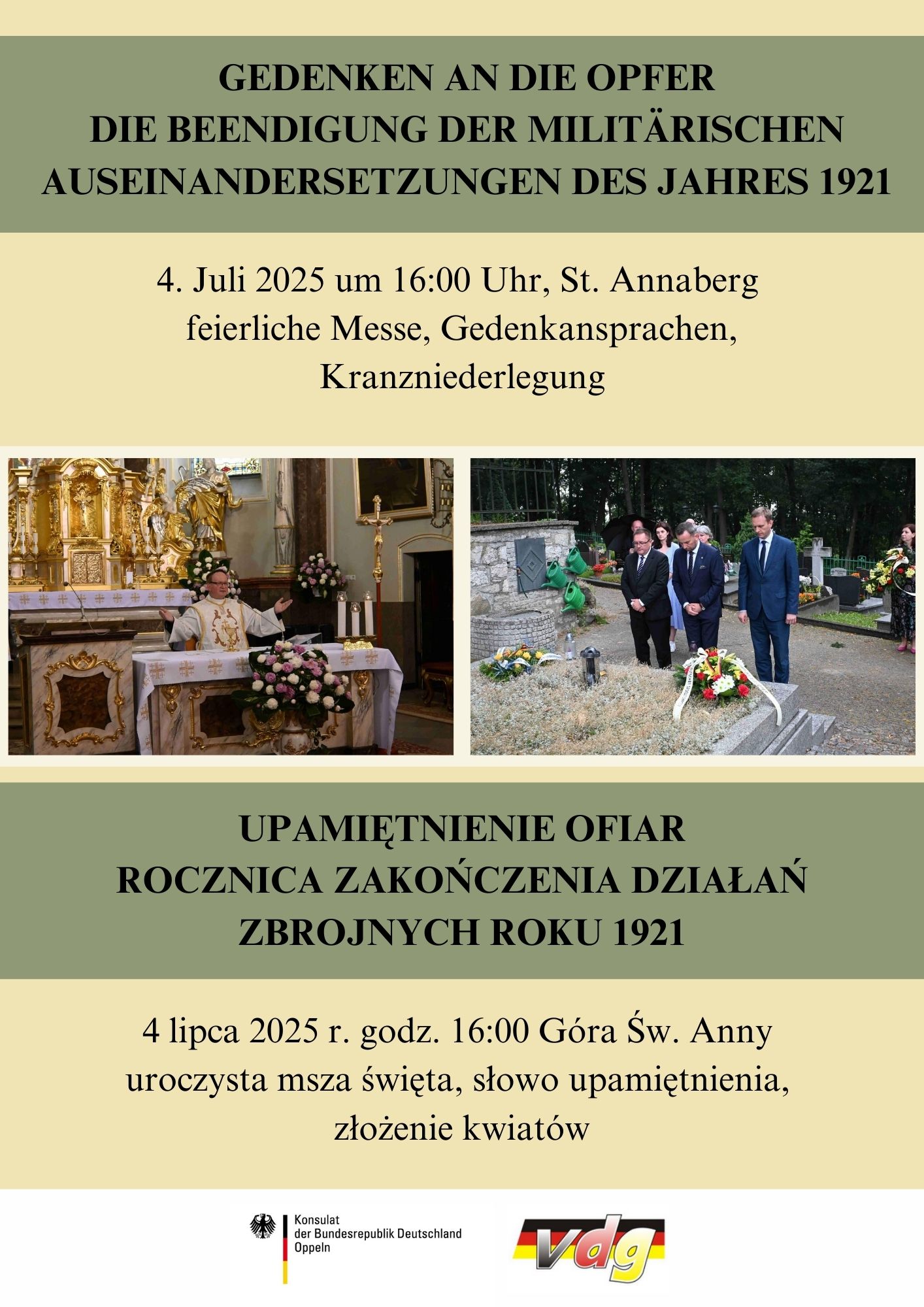 GEDENKEN AN DIE OPFER
DIE BEENDIGUNG DER MILITÄRISCHEN
AUSEINANDERSETZUNGEN DES JAHRES 1921

4. Juli 2025 um 16:00 Uhr, St. Annaberg
feierliche Messe, Gedenkansprachen,
Kranzniederlegung

UPAMIĘTNIENIE OFIAR
ROCZNICA ZAKOŃCZENIA DZIAŁAŃ
ZBROJNYCH ROKU 1921

4 lipca 2025 r. godz. 16:00 Góra Św. Anny
uroczysta msza święta, słowo upamiętnienia,
złożenie kwiatów

Konsulat
der Bundesrepublik Deutschland
Oppeln

vdg